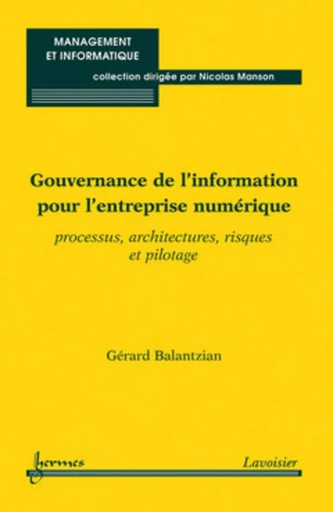 MANAGEMENT
ET INFORMATIQUE

collection dirigée par Nicolas Manson

Gouvernance de l'information pour l'entreprise numérique

processus, architectures, risques et pilotage

Gérard Balantzian

hermes

Lavoisier